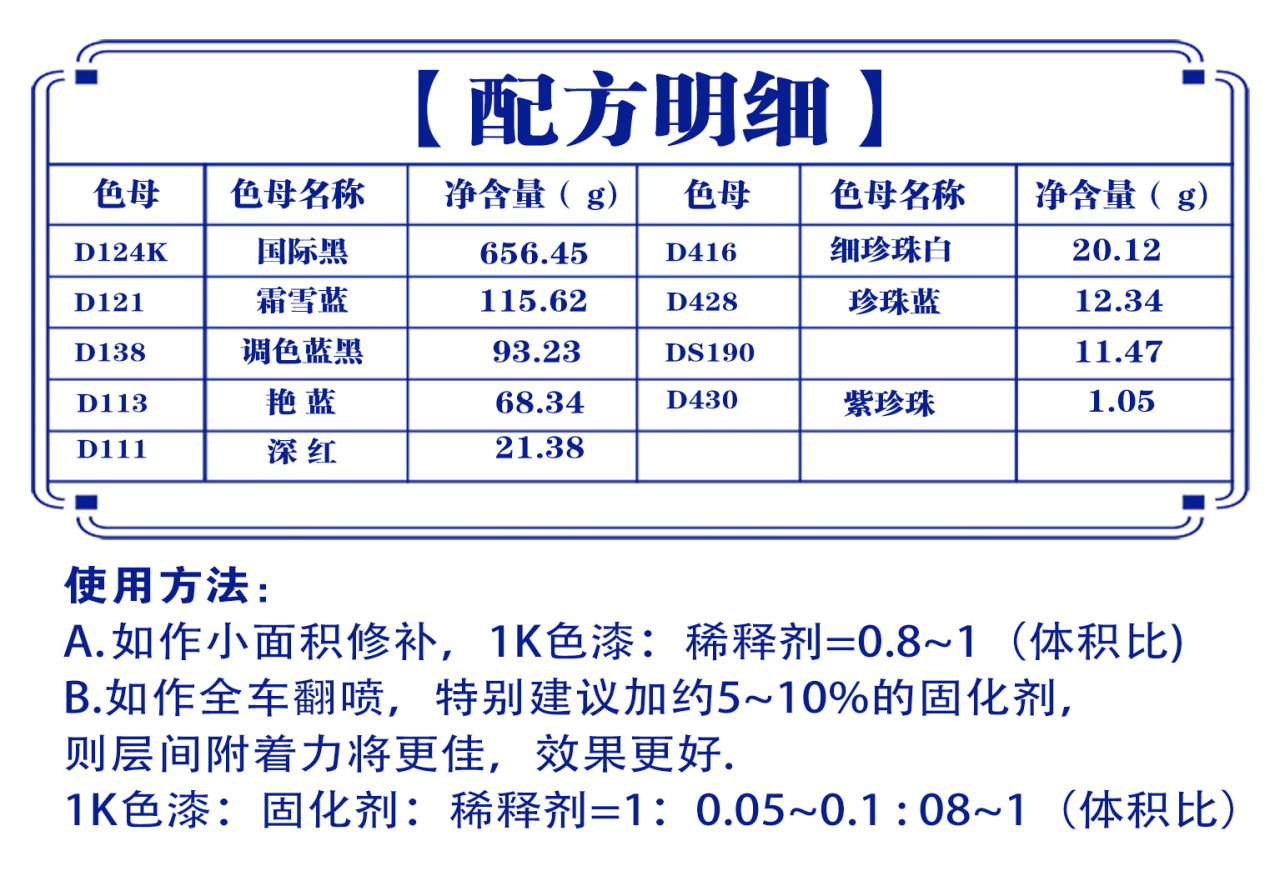 【配方明细】

| 色母 | 色母名称 | 净含量（g) | 色母 | 色母名称 | 净含量（g) |
|---|---|---|---|---|---|
| D124K | 国际黑 | 656.45 | D416 | 细珍珠白 | 20.12 |
| D121 | 霜雪蓝 | 115.62 | D428 | 珍珠蓝 | 12.34 |
| D138 | 调色蓝黑 | 93.23 | DS190 | | 11.47 |
| D113 | 艳 蓝 | 68.34 | D430 | 紫珍珠 | 1.05 |
| D111 | 深 红 | 21.38 | | | |

使用方法：
A.如作小面积修补，1K色漆：稀释剂=0.8~1（体积比)
B.如作全车翻喷，特别建议加约5~10%的固化剂，则层间附着力将更佳，效果更好.
1K色漆：固化剂：稀释剂=1：0.05~0.1 : 08~1（体积比）